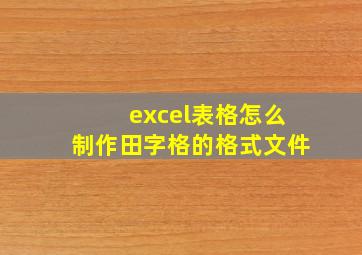 excel表格怎么
制作田字格的格式文件